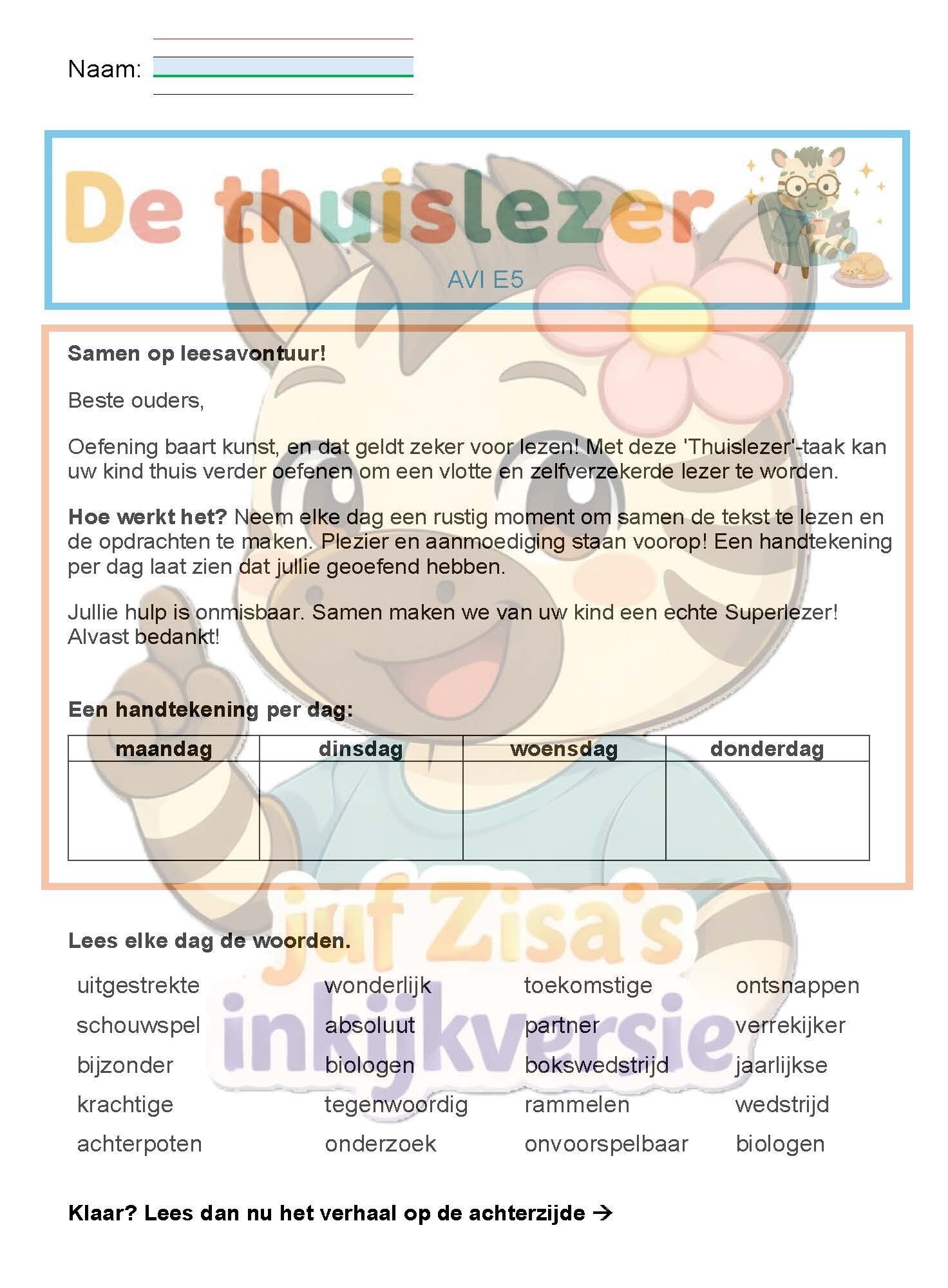 Naam:

De thuislezer

AVI E5

**Samen op leesavontuur!**

Beste ouders,

Oefening baart kunst, en dat geldt zeker voor lezen! Met deze 'Thuislezer'-taak kan uw kind thuis verder oefenen om een vlotte en zelfverzekerde lezer te worden.

**Hoe werkt het?** Neem elke dag een rustig moment om samen de tekst te lezen en de opdrachten te maken. Plezier en aanmoediging staan voorop! Een handtekening per dag laat zien dat jullie geoefend hebben.

Jullie hulp is onmisbaar. Samen maken we van uw kind een echte Superlezer! Alvast bedankt!

**Een handtekening per dag:**

| maandag | dinsdag | woensdag | donderdag |
|---|---|---|---|
| | | | |

juf Zisa's inkijkversie

**Lees elke dag de woorden.**

uitgestrekte
schouwspel
bijzonder
krachtige
achterpoten

wonderlijk
absoluut
biologen
tegenwoordig
onderzoek

toekomstige
partner
bokswedstrijd
rammelen
onvoorspelbaar

ontsnappen
verrekijker
jaarlijkse
wedstrijd
biologen

**Klaar? Lees dan nu het verhaal op de achterzijde →**